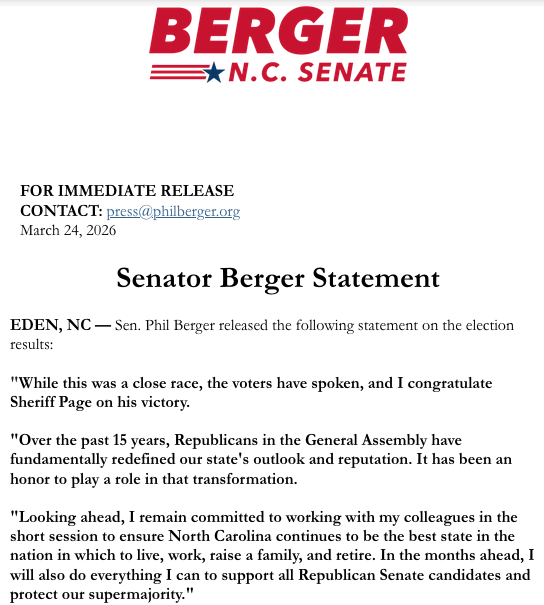 BERGER
N.C. SENATE

FOR IMMEDIATE RELEASE
CONTACT: press@philberger.org
March 24, 2026

Senator Berger Statement

EDEN, NC — Sen. Phil Berger released the following statement on the election results:

"While this was a close race, the voters have spoken, and I congratulate Sheriff Page on his victory.

"Over the past 15 years, Republicans in the General Assembly have fundamentally redefined our state's outlook and reputation. It has been an honor to play a role in that transformation.

"Looking ahead, I remain committed to working with my colleagues in the short session to ensure North Carolina continues to be the best state in the nation in which to live, work, raise a family, and retire. In the months ahead, I will also do everything I can to support all Republican Senate candidates and protect our supermajority."